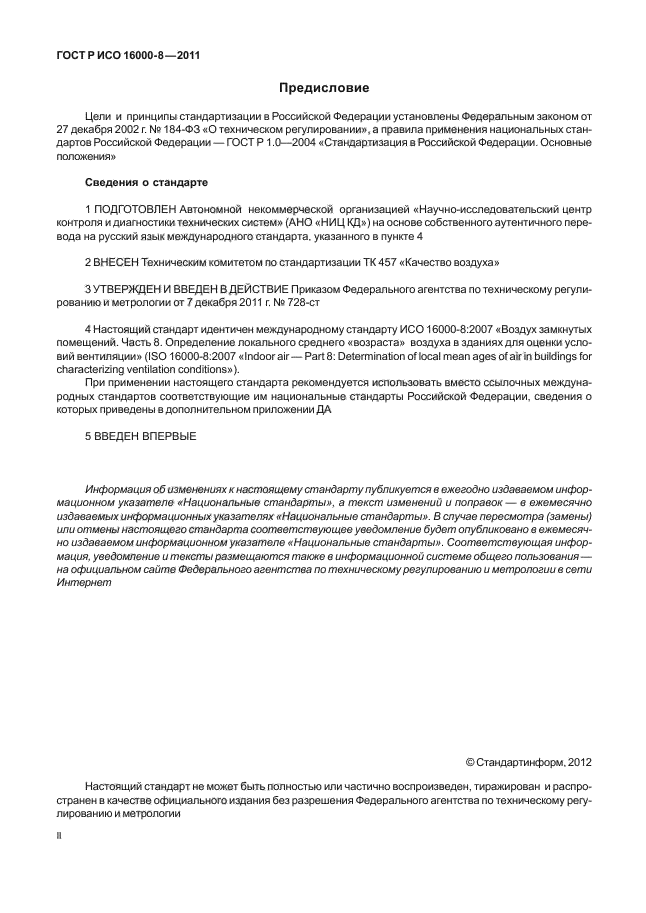 ГОСТ Р ИСО 16000-8—2011

Предисловие

Цели и принципы стандартизации в Российской Федерации установлены Федеральным законом от 27 декабря 2002 г. № 184-ФЗ «О техническом регулировании», а правила применения национальных стандартов Российской Федерации — ГОСТ Р 1.0—2004 «Стандартизация в Российской Федерации. Основные положения»

Сведения о стандарте

1 ПОДГОТОВЛЕН Автономной некоммерческой организацией «Научно-исследовательский центр контроля и диагностики технических систем» (АНО «НИЦ КД») на основе собственного аутентичного перевода на русский язык международного стандарта, указанного в пункте 4

2 ВНЕСЕН Техническим комитетом по стандартизации ТК 457 «Качество воздуха»

3 УТВЕРЖДЕН И ВВЕДЕН В ДЕЙСТВИЕ Приказом Федерального агентства по техническому регулированию и метрологии от 7 декабря 2011 г. № 728-ст

4 Настоящий стандарт идентичен международному стандарту ИСО 16000-8:2007 «Воздух замкнутых помещений. Часть 8. Определение локального среднего «возраста» воздуха в зданиях для оценки условий вентиляции» (ISO 16000-8:2007 «Indoor air — Part 8: Determination of local mean ages of air in buildings for characterizing ventilation conditions»).

При применении настоящего стандарта рекомендуется использовать вместо ссылочных международных стандартов соответствующие им национальные стандарты Российской Федерации, сведения о которых приведены в дополнительном приложении ДА

5 ВВЕДЕН ВПЕРВЫЕ

Информация об изменениях к настоящему стандарту публикуется в ежегодно издаваемом информационном указателе «Национальные стандарты», а текст изменений и поправок — в ежемесячно издаваемых информационных указателях «Национальные стандарты». В случае пересмотра (замены) или отмены настоящего стандарта соответствующее уведомление будет опубликовано в ежемесячно издаваемом информационном указателе «Национальные стандарты». Соответствующая информация, уведомление и тексты размещаются также в информационной системе общего пользования — на официальном сайте Федерального агентства по техническому регулированию и метрологии в сети Интернет

© Стандартинформ, 2012

Настоящий стандарт не может быть полностью или частично воспроизведен, тиражирован и распространен в качестве официального издания без разрешения Федерального агентства по техническому регулированию и метрологии

II